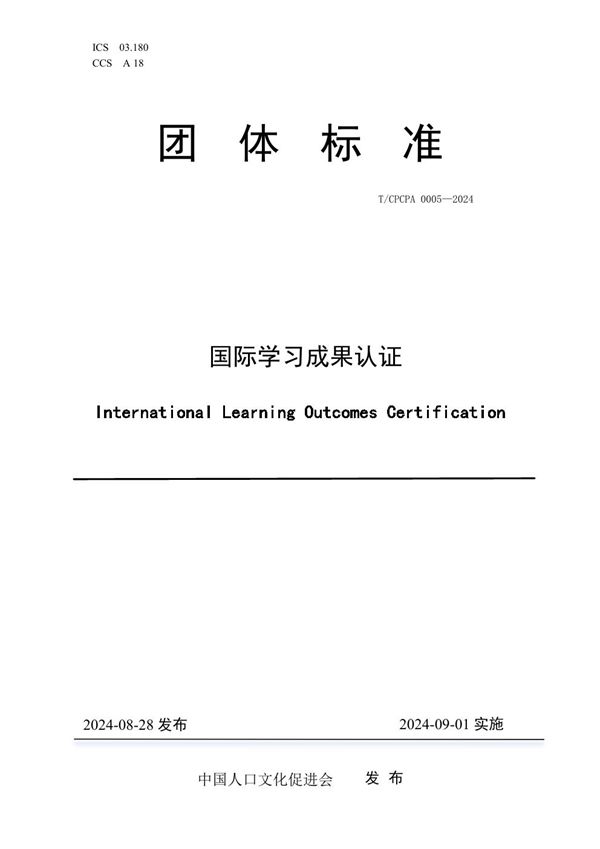 ICS 03.180
CCS A 18

团 体 标 准

T/CPCPA 0005—2024

国际学习成果认证

International Learning Outcomes Certification

2024-08-28 发布

2024-09-01 实施

中国人口文化促进会 发 布